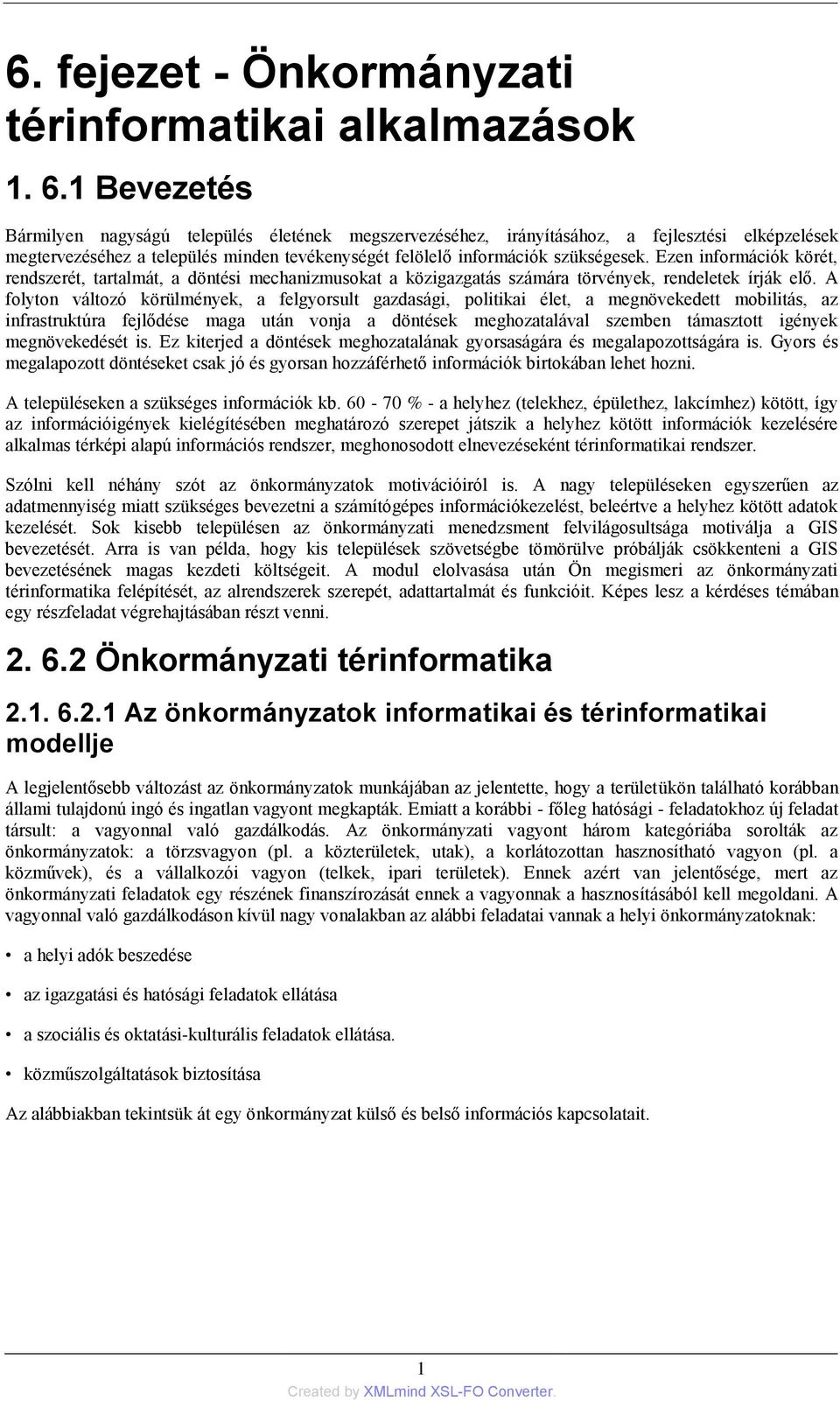 6. fejezet - Önkormányzati térinformatikai alkalmazások

1. 6.1 Bevezetés

Bármilyen nagyságú település életének megszervezéséhez, irányításához, a fejlesztési elképzelések megtervezéséhez a település minden tevékenységét felölelő információk szükségesek. Ezen információk körét, rendszerét, tartalmát, a döntési mechanizmusokat a közigazgatás számára törvények, rendeletek írják elő. A folyton változó körülmények, a felgyorsult gazdasági, politikai élet, a megnövekedett mobilitás, az infrastruktúra fejlődése maga után vonja a döntések meghozatalával szemben támasztott igények megnövekedését is. Ez kiterjed a döntések meghozatalának gyorsaságára és megalapozottságára is. Gyors és megalapozott döntéseket csak jó és gyorsan hozzáférhető információk birtokában lehet hozni.

A településeken a szükséges információk kb. 60 - 70 % - a helyhez (telekhez, épülethez, lakcímhez) kötött, így az információigények kielégítésében meghatározó szerepet játszik a helyhez kötött információk kezelésére alkalmas térképi alapú információs rendszer, meghonosodott elnevezéseként térinformatikai rendszer.

Szólni kell néhány szót az önkormányzatok motivációiról is. A nagy településeken egyszerűen az adatmennyiség miatt szükséges bevezetni a számítógépes információkezelést, beleértve a helyhez kötött adatok kezelését. Sok kisebb településen az önkormányzati menedzsment felvilágosultsága motiválja a GIS bevezetését. Arra is van példa, hogy kis települések szövetségbe tömörülve próbálják csökkenteni a GIS bevezetésének magas kezdeti költségeit. A modul elolvasása után Ön megismeri az önkormányzati térinformatika felépítését, az alrendszerek szerepét, adattartalmát és funkcióit. Képes lesz a kérdéses témában egy részfeladat végrehajtásában részt venni.

2. 6.2 Önkormányzati térinformatika

2.1. 6.2.1 Az önkormányzatok informatikai és térinformatikai modellje

A legjelentősebb változást az önkormányzatok munkájában az jelentette, hogy a területükön található korábban állami tulajdonú ingó és ingatlan vagyont megkapták. Emiatt a korábbi - főleg hatósági - feladatokhoz új feladat társult: a vagyonnal való gazdálkodás. Az önkormányzati vagyont három kategóriába sorolták az önkormányzatok: a törzsvagyon (pl. a közterületek, utak), a korlátozottan hasznosítható vagyon (pl. a közművek), és a vállalkozói vagyon (telkek, ipari területek). Ennek azért van jelentősége, mert az önkormányzati feladatok egy részének finanszírozását ennek a vagyonnak a hasznosításából kell megoldani. A vagyonnal való gazdálkodáson kívül nagy vonalakban az alábbi feladatai vannak a helyi önkormányzatoknak:

• a helyi adók beszedése

• az igazgatási és hatósági feladatok ellátása

• a szociális és oktatási-kulturális feladatok ellátása.

• közműszolgáltatások biztosítása

Az alábbiakban tekintsük át egy önkormányzat külső és belső információs kapcsolatait.

1

Created by XMLmind XSL-FO Converter.